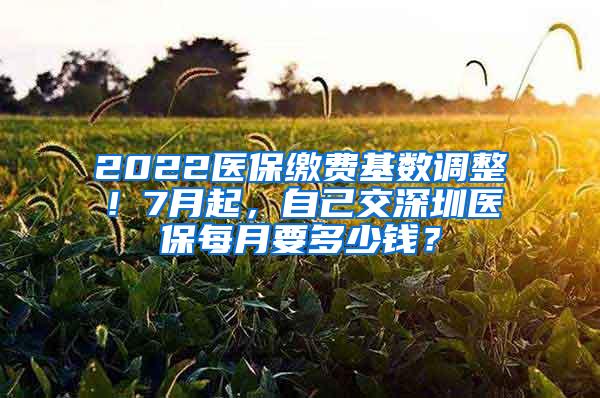 2022医保缴费基数调整！7月起，自己交深圳医保每月要多少钱？